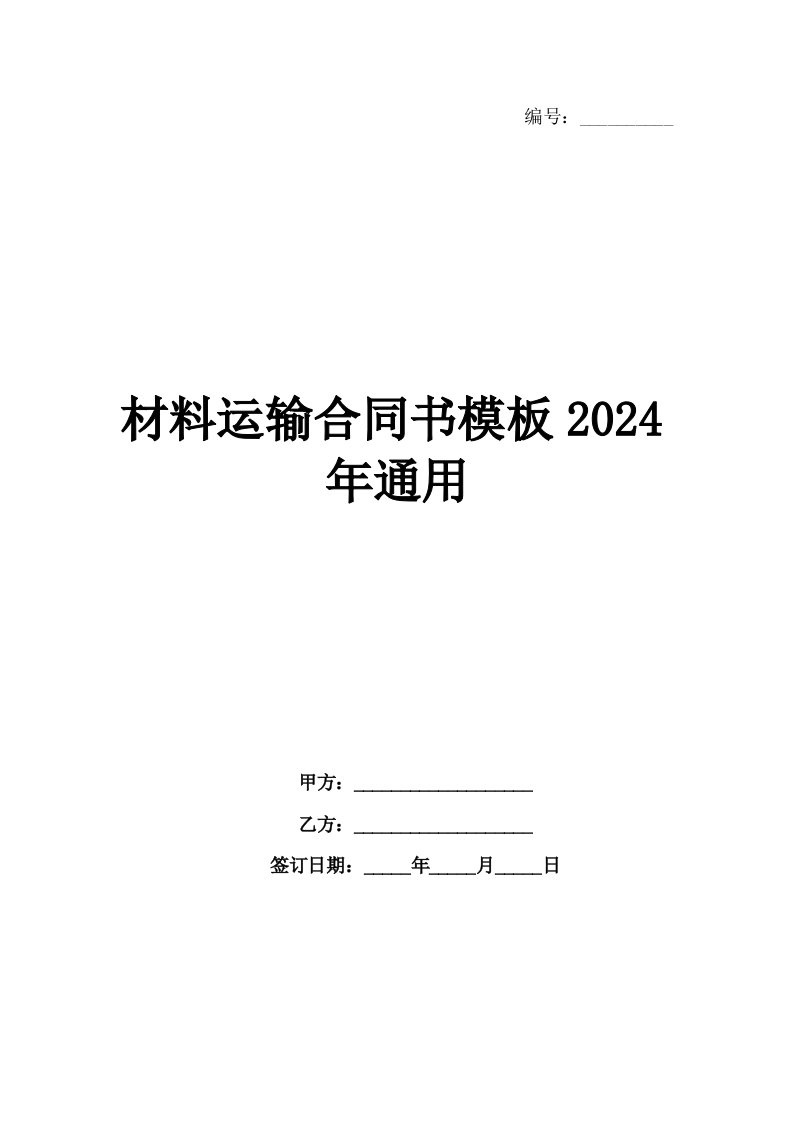 编号：__________

材料运输合同书模板 2024 年通用

甲方：____________________

乙方：____________________

签订日期：_____年_____月_____日